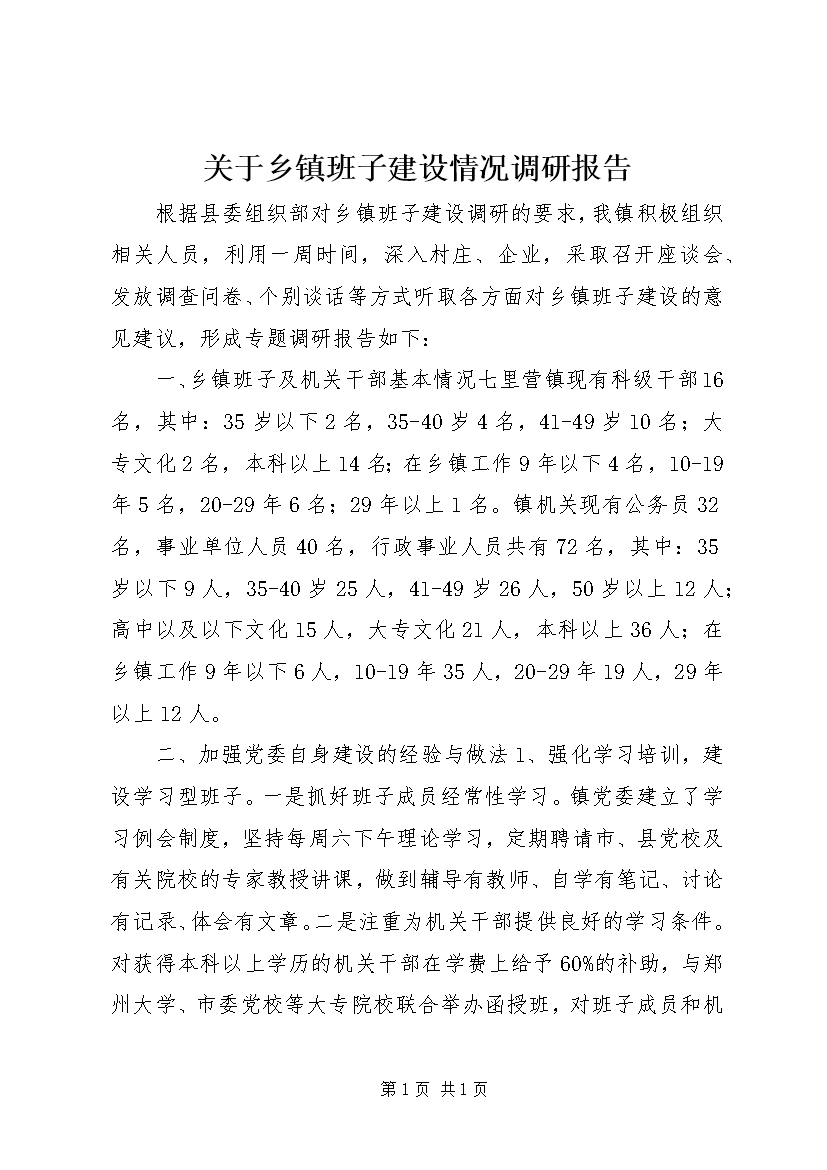 关于乡镇班子建设情况调研报告

根据县委组织部对乡镇班子建设调研的要求，我镇积极组织相关人员，利用一周时间，深入村庄、企业，采取召开座谈会、发放调查问卷、个别谈话等方式听取各方面对乡镇班子建设的意见建议，形成专题调研报告如下：

一、乡镇班子及机关干部基本情况七里营镇现有科级干部16名，其中：35岁以下2名，35-40岁4名，41-49岁10名；大专文化2名，本科以上14名；在乡镇工作9年以下4名，10-19年5名，20-29年6名；29年以上1名。镇机关现有公务员32名，事业单位人员40名，行政事业人员共有72名，其中：35岁以下9人，35-40岁25人，41-49岁26人，50岁以上12人；高中以及以下文化15人，大专文化21人，本科以上36人；在乡镇工作9年以下6人，10-19年35人，20-29年19人，29年以上12人。

二、加强党委自身建设的经验与做法1、强化学习培训，建设学习型班子。一是抓好班子成员经常性学习。镇党委建立了学习例会制度，坚持每周六下午理论学习，定期聘请市、县党校及有关院校的专家教授讲课，做到辅导有教师、自学有笔记、讨论有记录、体会有文章。二是注重为机关干部提供良好的学习条件。对获得本科以上学历的机关干部在学费上给予60%的补助，与郑州大学、市委党校等大专院校联合举办函授班，对班子成员和机

第1页 共1页